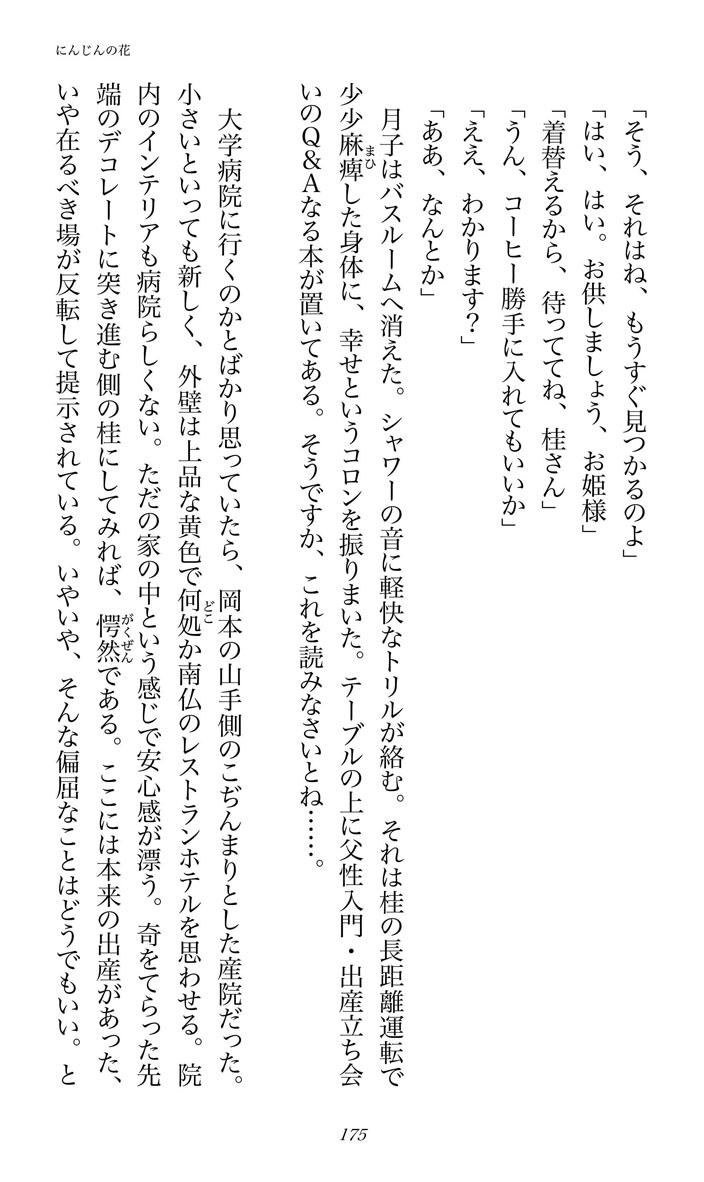 にんじんの花

「そう、それはね、もうすぐ見つかるのよ」

「はい、はい。お供しましょう、お姫様」

「着替えるから、待っててね、桂さん」

「うん、コーヒー勝手に入れてもいいか」

「ええ、わかります?」

「ああ、なんとか」

月子はバスルームへ消えた。シャワーの音に軽快なトリルが絡む。それは桂の長距離運転で少少麻痺した身体に、幸せというコロンを振りまいた。テーブルの上に父性入門・出産立ち会いのQ&Aなる本が置いてある。そうですか、これを読みなさいとね……。

大学病院に行くのかとばかり思っていたら、岡本の山手側のこぢんまりとした産院だった。小さいといっても新しく、外壁は上品な黄色で何処か南仏のレストランホテルを思わせる。院内のインテリアも病院らしくない。ただの家の中という感じで安心感が漂う。奇をてらった先端のデコレートに突き進む側の桂にしてみれば、愕然である。ここには本来の出産があった、いや在るべき場が反転して提示されている。いやいや、そんな偏屈なことはどうでもいい。と

175